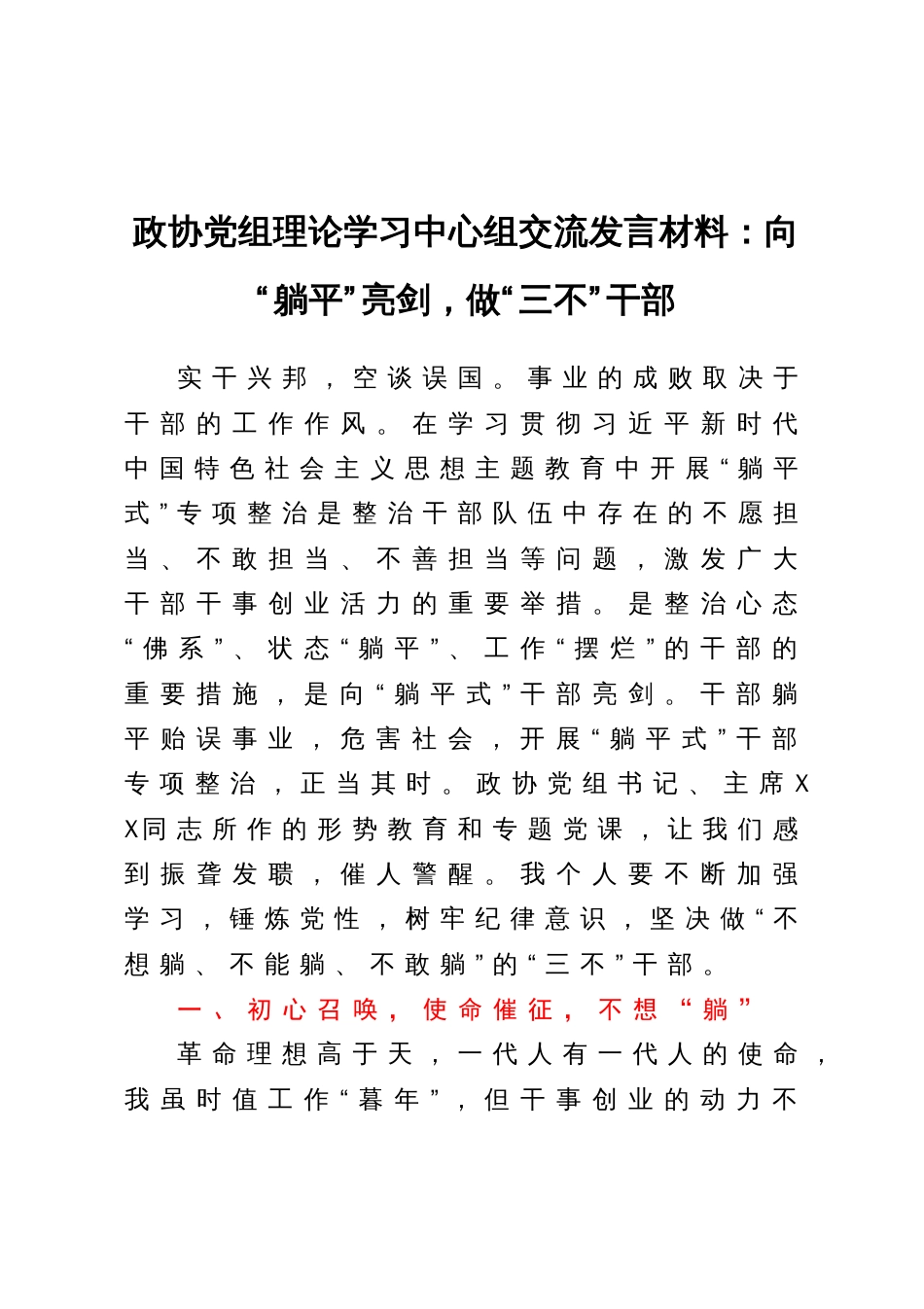 政协党组理论学习中心组交流发言材料：向“躺平”亮剑，做“三不”干部

实干兴邦，空谈误国。事业的成败取决于干部的工作作风。在学习贯彻习近平新时代中国特色社会主义思想主题教育中开展“躺平式”专项整治是整治干部队伍中存在的不愿担当、不敢担当、不善担当等问题，激发广大干部干事创业活力的重要举措。是整治心态“佛系”、状态“躺平”、工作“摆烂”的干部的重要措施，是向“躺平式”干部亮剑。干部躺平贻误事业，危害社会，开展“躺平式”干部专项整治，正当其时。政协党组书记、主席XX同志所作的形势教育和专题党课，让我们感到振聋发聩，催人警醒。我个人要不断加强学习，锤炼党性，树牢纪律意识，坚决做“不想躺、不能躺、不敢躺”的“三不”干部。

一、初心召唤，使命催征，不想“躺”

革命理想高于天，一代人有一代人的使命，我虽时值工作“暮年”，但干事创业的动力不